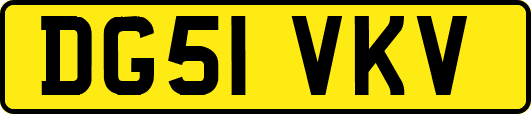 DG51 VKV